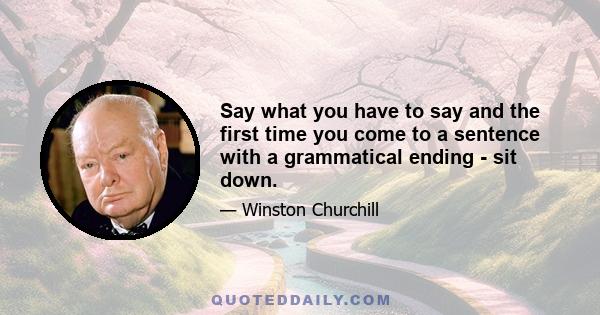 Say what you have to say and the first time you come to a sentence with a grammatical ending - sit down.

— Winston Churchill

QUOTEDDAILY.COM